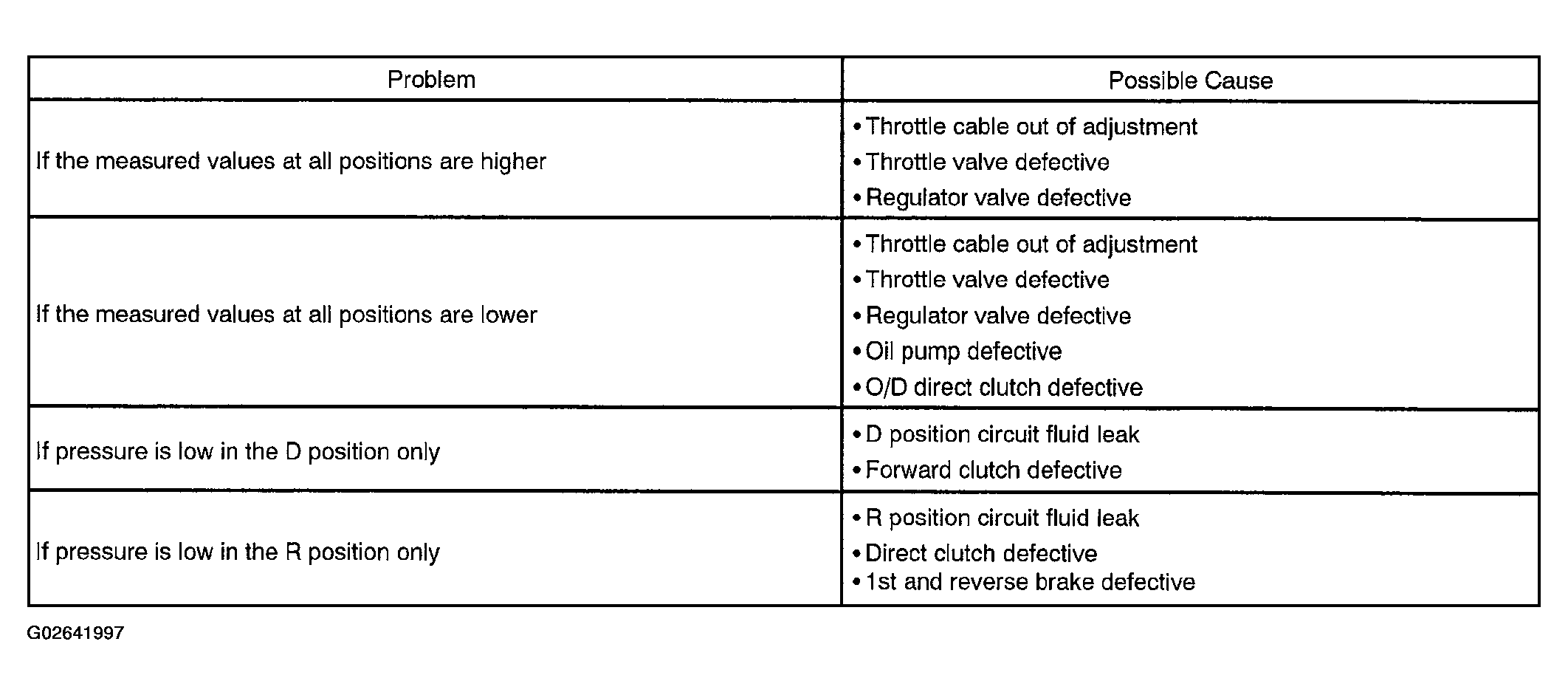 | Problem | Possible Cause |
|---|---|
| If the measured values at all positions are higher | • Throttle cable out of adjustment • Throttle valve defective • Regulator valve defective |
| If the measured values at all positions are lower | • Throttle cable out of adjustment • Throttle valve defective • Regulator valve defective • Oil pump defective • O/D direct clutch defective |
| If pressure is low in the D position only | • D position circuit fluid leak • Forward clutch defective |
| If pressure is low in the R position only | • R position circuit fluid leak • Direct clutch defective • 1st and reverse brake defective |

G02641997